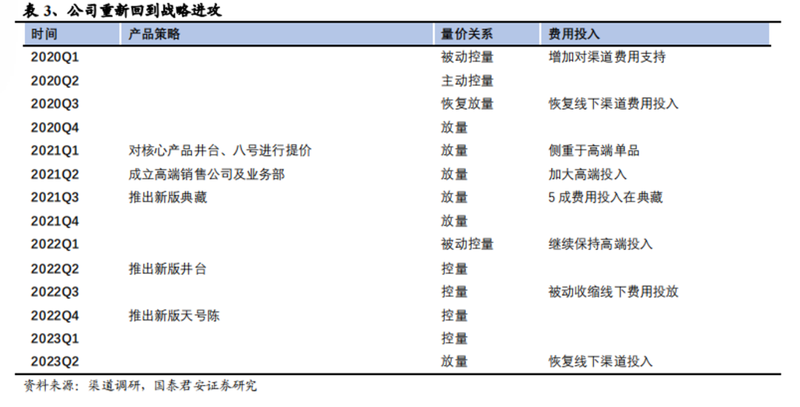 表 3、公司重新回到战略进攻

| 时间 | 产品策略 | 量价关系 | 费用投入 |
|---|---|---|---|
| 2020Q1 | | 被动控量 | 增加对渠道费用支持 |
| 2020Q2 | | 主动控量 | |
| 2020Q3 | | 恢复放量 | 恢复线下渠道费用投入 |
| 2020Q4 | | 放量 | |
| 2021Q1 | 对核心产品井台、八号进行提价 | 放量 | 侧重于高端单品 |
| 2021Q2 | 成立高端销售公司及业务部 | 放量 | 加大高端投入 |
| 2021Q3 | 推出新版典藏 | 放量 | 5 成费用投入在典藏 |
| 2021Q4 | | 放量 | |
| 2022Q1 | | 被动控量 | 继续保持高端投入 |
| 2022Q2 | 推出新版井台 | 控量 | |
| 2022Q3 | | 控量 | 被动收缩线下费用投放 |
| 2022Q4 | 推出新版天号陈 | 控量 | |
| 2023Q1 | | 控量 | |
| 2023Q2 | | 放量 | 恢复线下渠道投入 |

资料来源：渠道调研，国泰君安证券研究